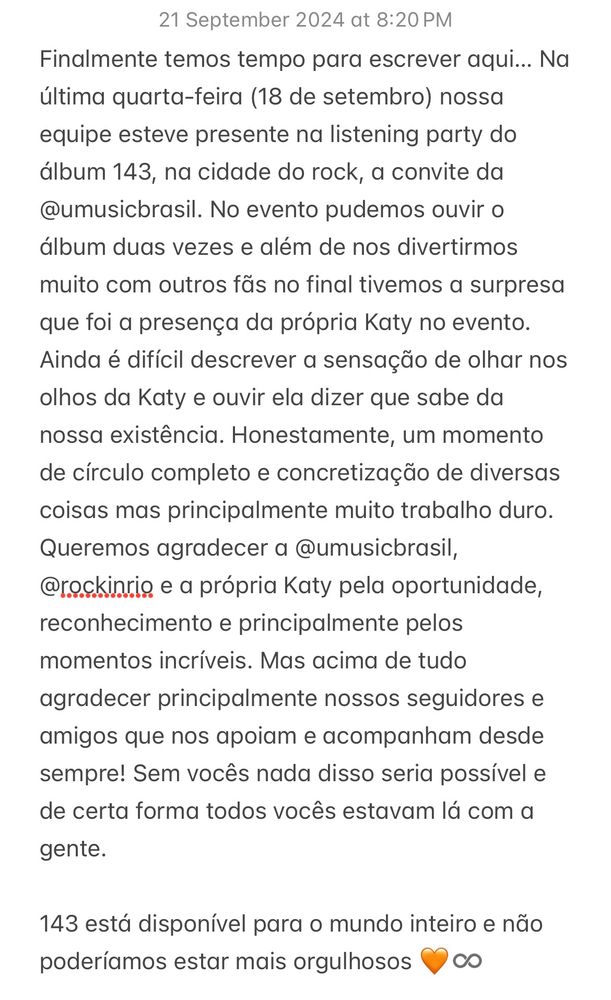 21 September 2024 at 8:20 PM

Finalmente temos tempo para escrever aqui... Na última quarta-feira (18 de setembro) nossa equipe esteve presente na listening party do álbum 143, na cidade do rock, a convite da @umusicbrasil. No evento pudemos ouvir o álbum duas vezes e além de nos divertirmos muito com outros fãs no final tivemos a surpresa que foi a presença da própria Katy no evento. Ainda é difícil descrever a sensação de olhar nos olhos da Katy e ouvir ela dizer que sabe da nossa existência. Honestamente, um momento de círculo completo e concretização de diversas coisas mas principalmente muito trabalho duro. Queremos agradecer a @umusicbrasil, @rockinrio e a própria Katy pela oportunidade, reconhecimento e principalmente pelos momentos incríveis. Mas acima de tudo agradecer principalmente nossos seguidores e amigos que nos apoiam e acompanham desde sempre! Sem vocês nada disso seria possível e de certa forma todos vocês estavam lá com a gente.

143 está disponível para o mundo inteiro e não poderíamos estar mais orgulhosos 🧡♾